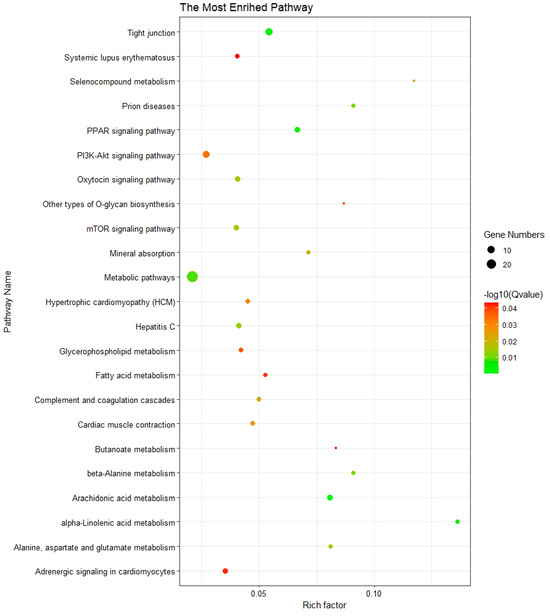 The Most Enrihed Pathway

Pathway Name

Tight junction
Systemic lupus erythematosus
Selenocompound metabolism
Prion diseases
PPAR signaling pathway
PI3K-Akt signaling pathway
Oxytocin signaling pathway
Other types of O-glycan biosynthesis
mTOR signaling pathway
Mineral absorption
Metabolic pathways
Hypertrophic cardiomyopathy (HCM)
Hepatitis C
Glycerophospholipid metabolism
Fatty acid metabolism
Complement and coagulation cascades
Cardiac muscle contraction
Butanoate metabolism
beta-Alanine metabolism
Arachidonic acid metabolism
alpha-Linolenic acid metabolism
Alanine, aspartate and glutamate metabolism
Adrenergic signaling in cardiomyocytes

0.05
0.10
Rich factor

Gene Numbers
10
20

-log10(Qvalue)
0.04
0.03
0.02
0.01